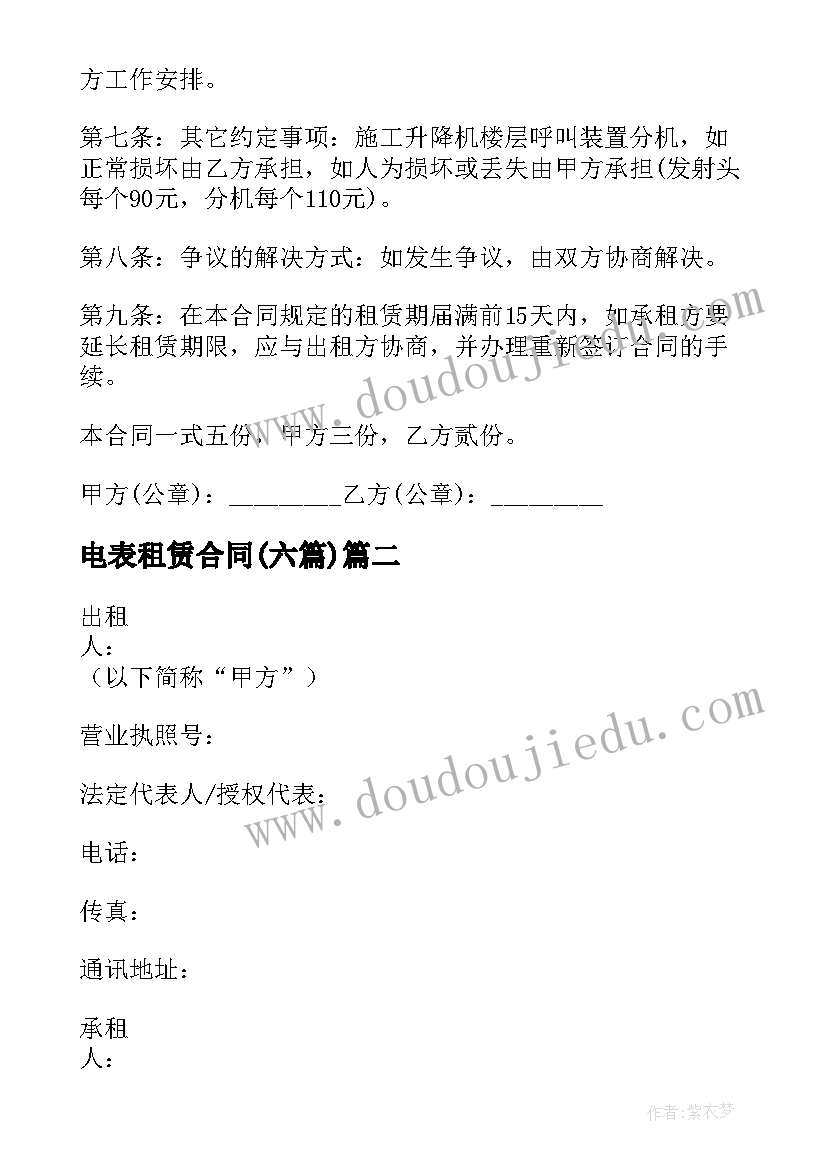 方工作安排。

第七条：其它约定事项：施工升降机楼层呼叫装置分机，如正常损坏由乙方承担，如人为损坏或丢失由甲方承担(发射头每个90元，分机每个110元)。

第八条：争议的解决方式：如发生争议，由双方协商解决。

第九条：在本合同规定的租赁期届满前15天内，如承租方要延长租赁期限，应与出租方协商，并办理重新签订合同的手续。

本合同一式五份，甲方三份，乙方贰份。

甲方(公章)：_________乙方(公章)：_________

电表租赁合同(六篇)篇二

出租人：
（以下简称“甲方”）

营业执照号：

法定代表人/授权代表：

电话：

传真：

通讯地址：

承租人：

www.doudoujiedu.com

www.doudoujiedu.com

作者：紫衣梦